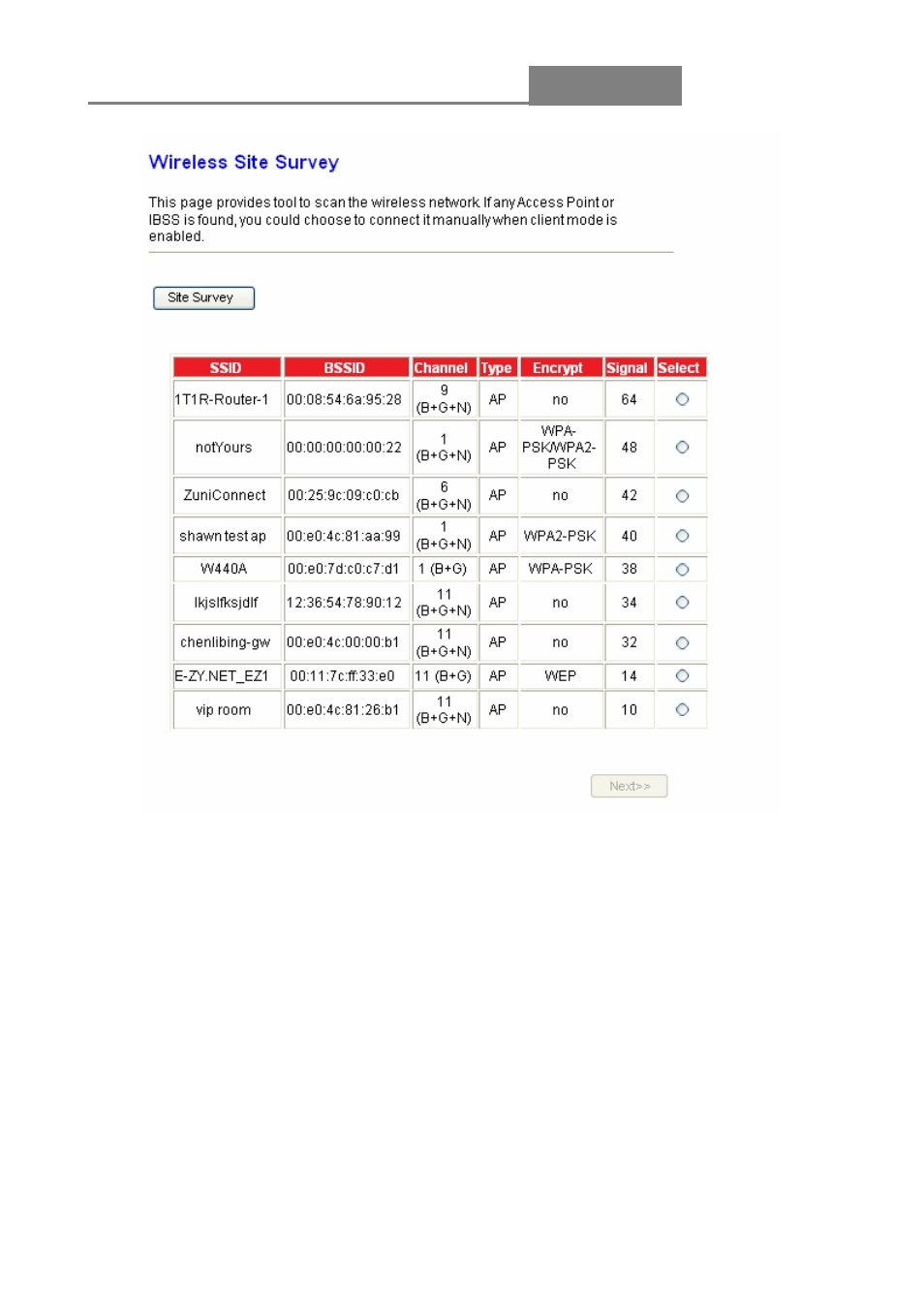 Wireless Site Survey

This page provides tool to scan the wireless network. If any Access Point or IBSS is found, you could choose to connect it manually when client mode is enabled.

Site Survey

| SSID | BSSID | Channel | Type | Encrypt | Signal | Select |
|---|---|---|---|---|---|---|
| 1T1R-Router-1 | 00:08:54:6a:95:28 | 9 (B+G+N) | AP | no | 64 | |
| notYours | 00:00:00:00:00:22 | 1 (B+G+N) | AP | WPA-PSK/WPA2-PSK | 48 | |
| ZuniConnect | 00:25:9c:09:c0:cb | 6 (B+G+N) | AP | no | 42 | |
| shawn test ap | 00:e0:4c:81:aa:99 | 1 (B+G+N) | AP | WPA2-PSK | 40 | |
| W440A | 00:e0:7d:c0:c7:d1 | 1 (B+G) | AP | WPA-PSK | 38 | |
| lkjslfksjdlf | 12:36:54:78:90:12 | 11 (B+G+N) | AP | no | 34 | |
| chenlibing-gw | 00:e0:4c:00:00:b1 | 11 (B+G+N) | AP | no | 32 | |
| E-ZY.NET_EZ1 | 00:11:7c:ff:33:e0 | 11 (B+G) | AP | WEP | 14 | |
| vip room | 00:e0:4c:81:26:b1 | 11 (B+G+N) | AP | no | 10 | |

Next>>